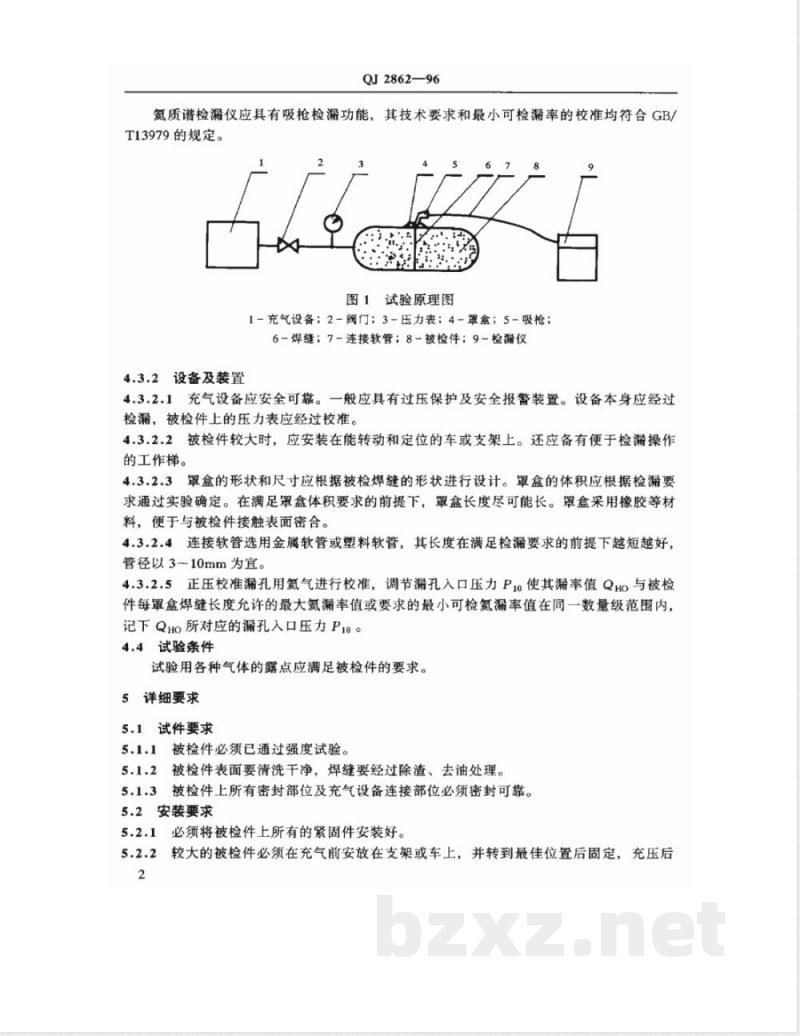 QJ 2862—96

氦质谱检漏仪应具有吸枪检漏功能，其技术要求和最小可检漏率的校准均符合GB/T13979的规定。

1
2
3
4
5
6
7
8
9

图1 试验原理图

1-充气设备；2-阀门；3-压力表；4-罩盒；5-吸枪；
6-焊缝；7-连接软管；8-被检件；9-检漏仪

4.3.2 设备及装置

4.3.2.1 充气设备应安全可靠。一般应具有过压保护及安全报警装置。设备本身应经过检漏，被检件上的压力表应经过校准。

4.3.2.2 被检件较大时，应安装在能转动和定位的车或支架上。还应备有便于检漏操作的工作梯。

4.3.2.3 罩盒的形状和尺寸应根据被检焊缝的形状进行设计。罩盒的体积应根据检漏要求通过实验确定。在满足罩盒体积要求的前提下，罩盒长度尽可能长。罩盒采用橡胶等材料，便于与被检件接触表面密合。

4.3.2.4 连接软管选用金属软管或塑料软管，其长度在满足检漏要求的前提下越短越好，管径以3～10mm为宜。

4.3.2.5 正压校准漏孔用氦气进行校准，调节漏孔入口压力$P_{10}$使其漏率值$Q_{HO}$与被检件每罩盒焊缝长度允许的最大氦漏率值或要求的最小可检氦漏率值在同一数量级范围内，记下$Q_{HO}$所对应的漏孔入口压力$P_{10}$。

4.4 试验条件

试验用各种气体的露点应满足被检件的要求。

5 详细要求

5.1 试件要求

5.1.1 被检件必须已通过强度试验。

5.1.2 被检件表面要清洗干净，焊缝要经过除渣、去油处理。

5.1.3 被检件上所有密封部位及充气设备连接部位必须密封可靠。

5.2 安装要求

5.2.1 必须将被检件上所有的紧固件安装好。

5.2.2 较大的被检件必须在充气前安放在支架或车上，并转到最佳位置后固定，充压后

2

bzxz.net